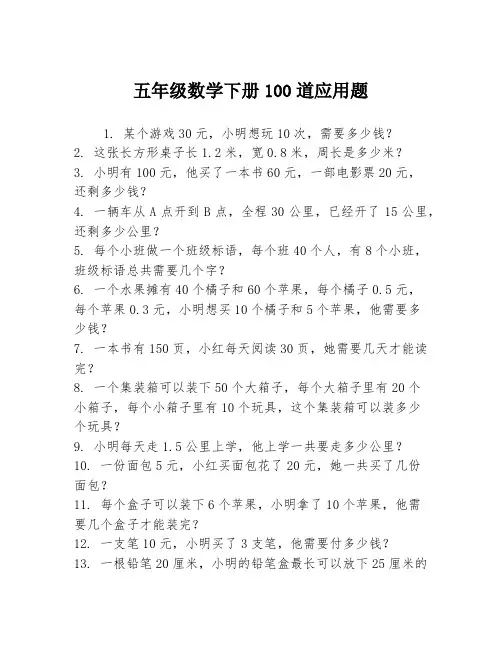 五年级数学下册 100 道应用题

1. 某个游戏 30 元，小明想玩 10 次，需要多少钱？
2. 这张长方形桌子长 1.2 米，宽 0.8 米，周长是多少米？
3. 小明有 100 元，他买了一本书 60 元，一部电影票 20 元，还剩多少钱？
4. 一辆车从 A 点开到 B 点，全程 30 公里，已经开了 15 公里，还剩多少公里？
5. 每个小班做一个班级标语，每个班 40 个人，有 8 个小班，班级标语总共需要几个字？
6. 一个水果摊有 40 个橘子和 60 个苹果，每个橘子 0.5 元，每个苹果 0.3 元，小明想买 10 个橘子和 5 个苹果，他需要多少钱？
7. 一本书有 150 页，小红每天阅读 30 页，她需要几天才能读完？
8. 一个集装箱可以装下 50 个大箱子，每个大箱子里有 20 个小箱子，每个小箱子里有 10 个玩具，这个集装箱可以装多少个玩具？
9. 小明每天走 1.5 公里上学，他上学一共要走多少公里？
10. 一份面包 5 元，小红买面包花了 20 元，她一共买了几份面包？
11. 每个盒子可以装下 6 个苹果，小明拿了 10 个苹果，他需要几个盒子才能装完？
12. 一支笔 10 元，小明买了 3 支笔，他需要付多少钱？
13. 一根铅笔 20 厘米，小明的铅笔盒最长可以放下 25 厘米的